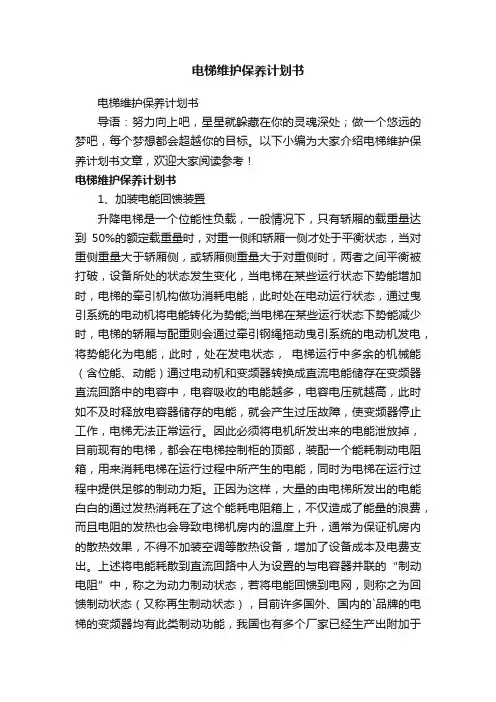 电梯维护保养计划书

电梯维护保养计划书

导语：努力向上吧，星星就躲藏在你的灵魂深处；做一个悠远的梦吧，每个梦想都会超越你的目标。以下小编为大家介绍电梯维护保养计划书文章，欢迎大家阅读参考！

电梯维护保养计划书

1、加装电能回馈装置

升降电梯是一个位能性负载，一般情况下，只有轿厢的载重量达到 50%的额定载重量时，对重一侧和轿厢一侧才处于平衡状态，当对重侧重量大于轿厢侧，或轿厢侧重量大于对重侧时，两者之间平衡被打破，设备所处的状态发生变化，当电梯在某些运行状态下势能增加时，电梯的牵引机构做功消耗电能，此时处在电动运行状态，通过曳引系统的电动机将电能转化为势能;当电梯在某些运行状态下势能减少时，电梯的轿厢与配重则会通过牵引钢绳拖动曳引系统的电动机发电，将势能化为电能，此时，处在发电状态， 电梯运行中多余的机械能（含位能、动能）通过电动机和变频器转换成直流电能储存在变频器直流回路中的电容中，电容吸收的电能越多，电容电压就越高，此时如不及时释放电容器储存的电能，就会产生过压故障，使变频器停止工作，电梯无法正常运行。因此必须将电机所发出来的电能泄放掉，目前现有的电梯，都会在电梯控制柜的顶部，装配一个能耗制动电阻箱，用来消耗电梯在运行过程中所产生的电能，同时为电梯在运行过程中提供足够的制动力矩。正因为这样，大量的由电梯所发出的电能白白的通过发热消耗在了这个能耗电阻箱上，不仅造成了能量的浪费，而且电阻的发热也会导致电梯机房内的温度上升，通常为保证机房内的散热效果，不得不加装空调等散热设备，增加了设备成本及电费支出。上述将电能耗散到直流回路中人为设置的与电容器并联的“制动电阻”中，称之为动力制动状态，若将电能回馈到电网，则称之为回馈制动状态（又称再生制动状态），目前许多国外、国内的`品牌的电梯的变频器均有此类制动功能，我国也有多个厂家已经生产出附加于